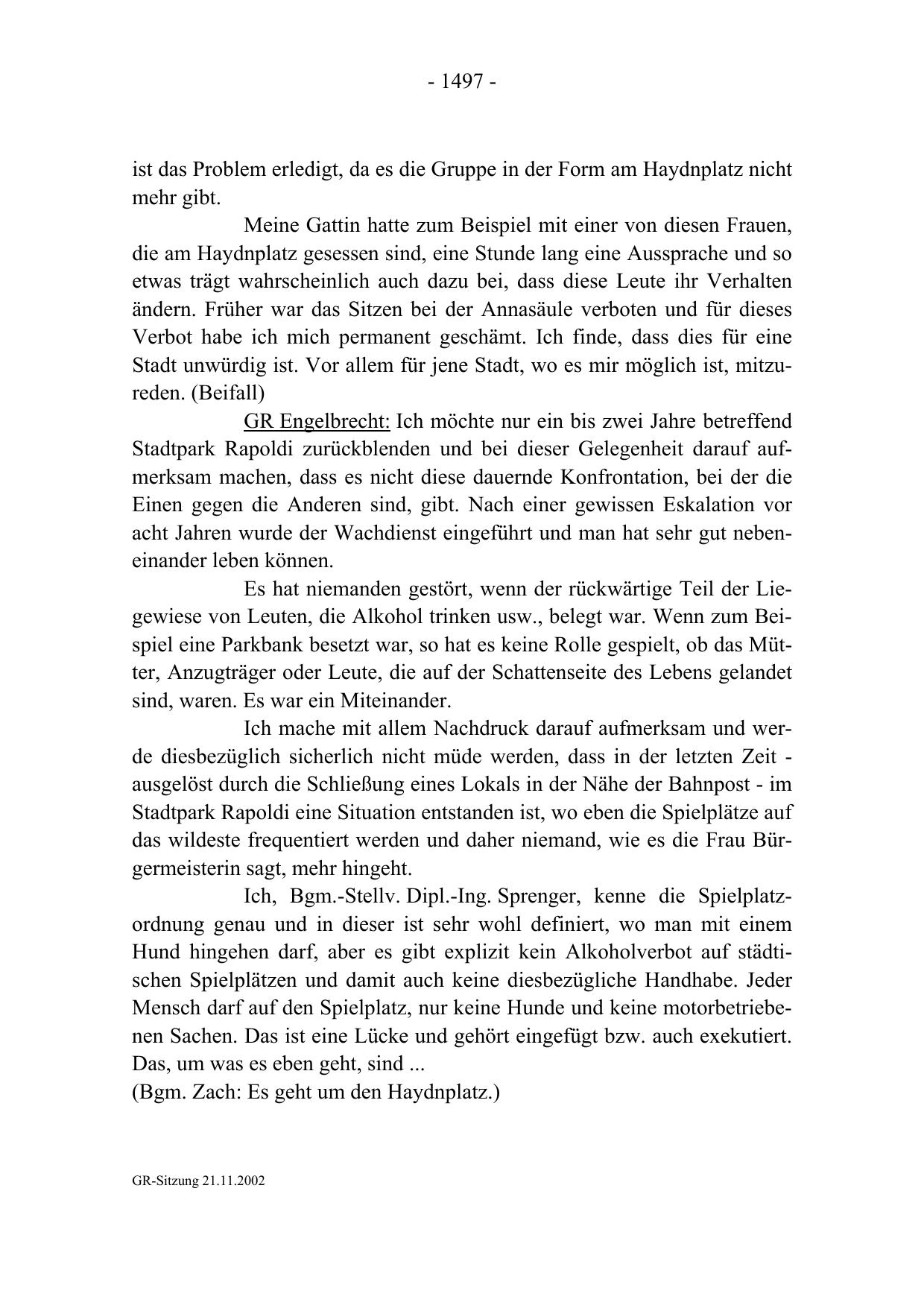 - 1497 -

ist das Problem erledigt, da es die Gruppe in der Form am Haydnplatz nicht mehr gibt.

Meine Gattin hatte zum Beispiel mit einer von diesen Frauen, die am Haydnplatz gesessen sind, eine Stunde lang eine Aussprache und so etwas trägt wahrscheinlich auch dazu bei, dass diese Leute ihr Verhalten ändern. Früher war das Sitzen bei der Annasäule verboten und für dieses Verbot habe ich mich permanent geschämt. Ich finde, dass dies für eine Stadt unwürdig ist. Vor allem für jene Stadt, wo es mir möglich ist, mitzureden. (Beifall)

GR Engelbrecht: Ich möchte nur ein bis zwei Jahre betreffend Stadtpark Rapoldi zurückblenden und bei dieser Gelegenheit darauf aufmerksam machen, dass es nicht diese dauernde Konfrontation, bei der die Einen gegen die Anderen sind, gibt. Nach einer gewissen Eskalation vor acht Jahren wurde der Wachdienst eingeführt und man hat sehr gut nebeneinander leben können.

Es hat niemanden gestört, wenn der rückwärtige Teil der Liegewiese von Leuten, die Alkohol trinken usw., belegt war. Wenn zum Beispiel eine Parkbank besetzt war, so hat es keine Rolle gespielt, ob das Mütter, Anzugträger oder Leute, die auf der Schattenseite des Lebens gelandet sind, waren. Es war ein Miteinander.

Ich mache mit allem Nachdruck darauf aufmerksam und werde diesbezüglich sicherlich nicht müde werden, dass in der letzten Zeit - ausgelöst durch die Schließung eines Lokals in der Nähe der Bahnpost - im Stadtpark Rapoldi eine Situation entstanden ist, wo eben die Spielplätze auf das wildeste frequentiert werden und daher niemand, wie es die Frau Bürgermeisterin sagt, mehr hingeht.

Ich, Bgm.-Stellv. Dipl.-Ing. Sprenger, kenne die Spielplatzordnung genau und in dieser ist sehr wohl definiert, wo man mit einem Hund hingehen darf, aber es gibt explizit kein Alkoholverbot auf städtischen Spielplätzen und damit auch keine diesbezügliche Handhabe. Jeder Mensch darf auf den Spielplatz, nur keine Hunde und keine motorbetriebenen Sachen. Das ist eine Lücke und gehört eingefügt bzw. auch exekutiert. Das, um was es eben geht, sind ...
(Bgm. Zach: Es geht um den Haydnplatz.)

GR-Sitzung 21.11.2002